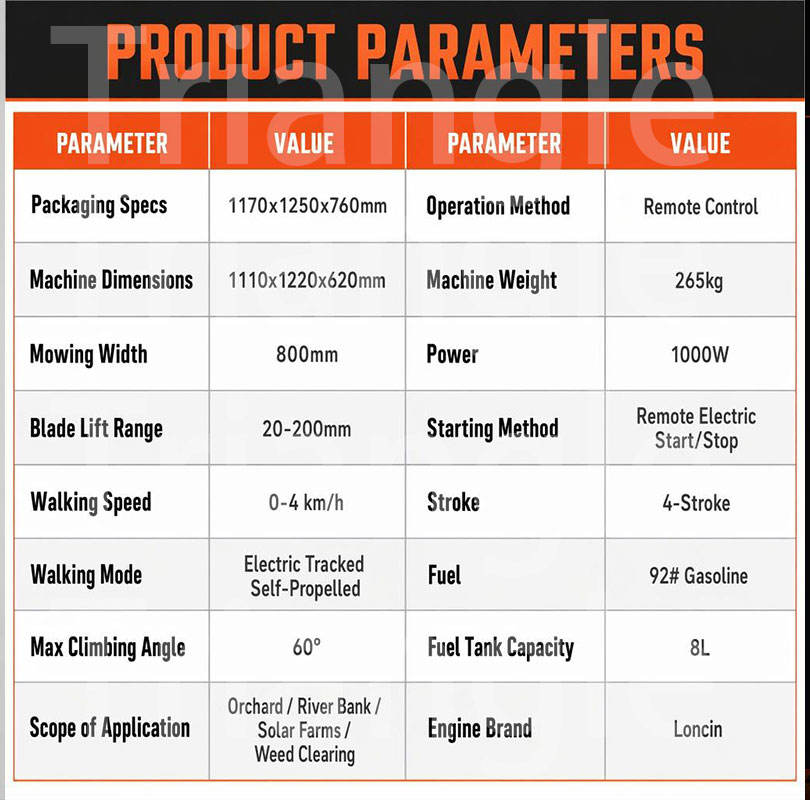 PRODUCT PARAMETERS

| PARAMETER | VALUE | PARAMETER | VALUE |
|---|---|---|---|
| Packaging Specs | 1170x1250x760mm | Operation Method | Remote Control |
| Machine Dimensions | 1110x1220x620mm | Machine Weight | 265kg |
| Mowing Width | 800mm | Power | 1000W |
| Blade Lift Range | 20-200mm | Starting Method | Remote Electric Start/Stop |
| Walking Speed | 0-4 km/h | Stroke | 4-Stroke |
| Walking Mode | Electric Tracked Self-Propelled | Fuel | 92# Gasoline |
| Max Climbing Angle | 60° | Fuel Tank Capacity | 8L |
| Scope of Application | Orchard / River Bank / Solar Farms / Weed Clearing | Engine Brand | Loncin |

Triangle